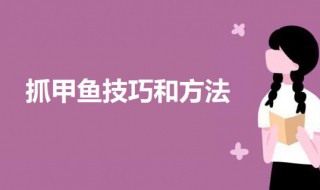 抓甲鱼技巧和方法